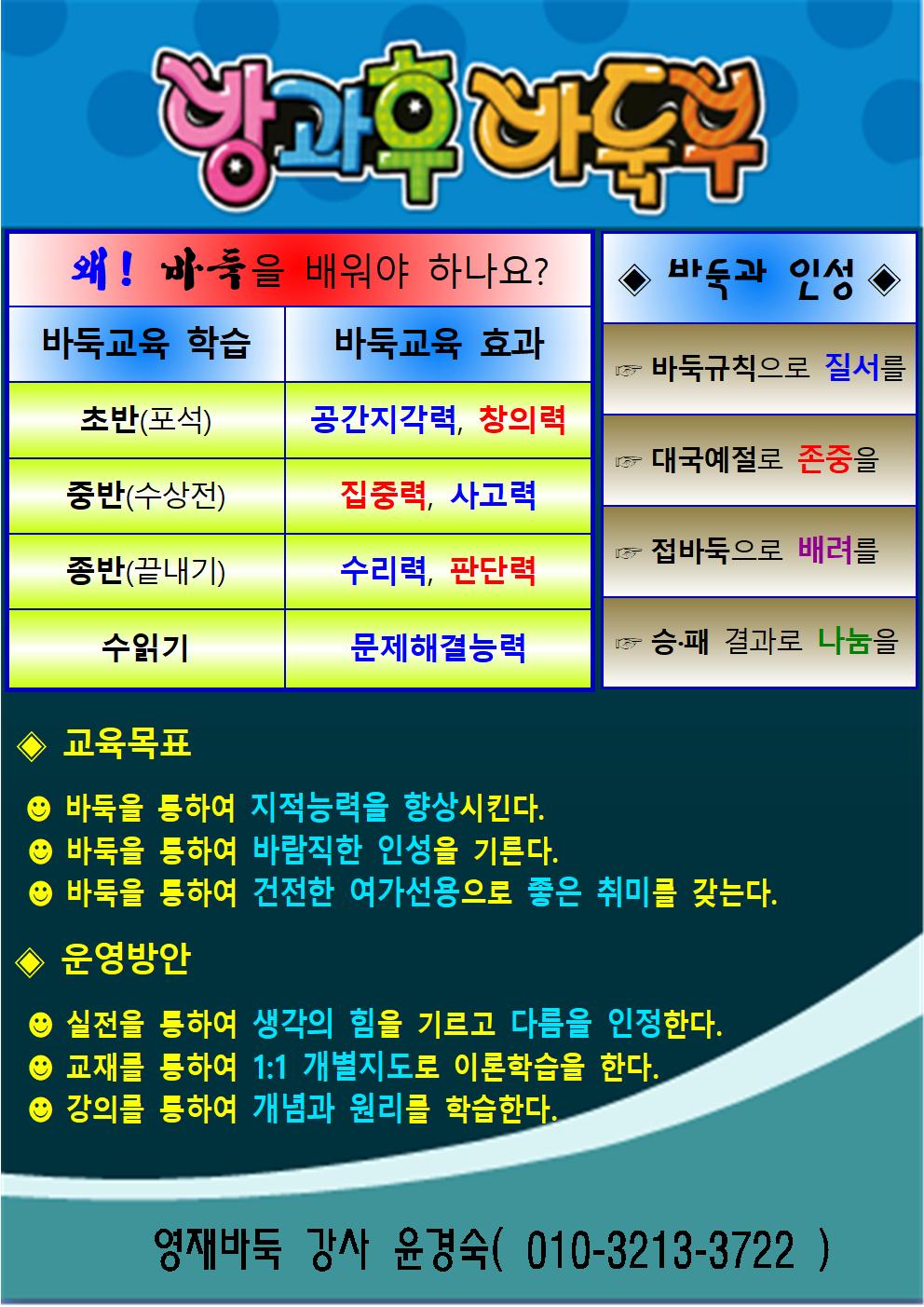 방과후 바둑부

왜! 바둑을 배워야 하나요?

| 바둑교육 학습 | 바둑교육 효과 |
|---|---|
| 초반(포석) | 공간지각력, 창의력 |
| 중반(수상전) | 집중력, 사고력 |
| 종반(끝내기) | 수리력, 판단력 |
| 수읽기 | 문제해결능력 |

◈ 바둑과 인성 ◈

☞ 바둑규칙으로 질서를

☞ 대국예절로 존중을

☞ 접바둑으로 배려를

☞ 승·패 결과로 나눔을

◈ 교육목표

☻ 바둑을 통하여 지적능력을 향상시킨다.
☻ 바둑을 통하여 바람직한 인성을 기른다.
☻ 바둑을 통하여 건전한 여가선용으로 좋은 취미를 갖는다.

◈ 운영방안

☻ 실전을 통하여 생각의 힘을 기르고 다름을 인정한다.
☻ 교재를 통하여 1:1 개별지도로 이론학습을 한다.
☻ 강의를 통하여 개념과 원리를 학습한다.

영재바둑 강사 윤경숙( 010-3213-3722 )